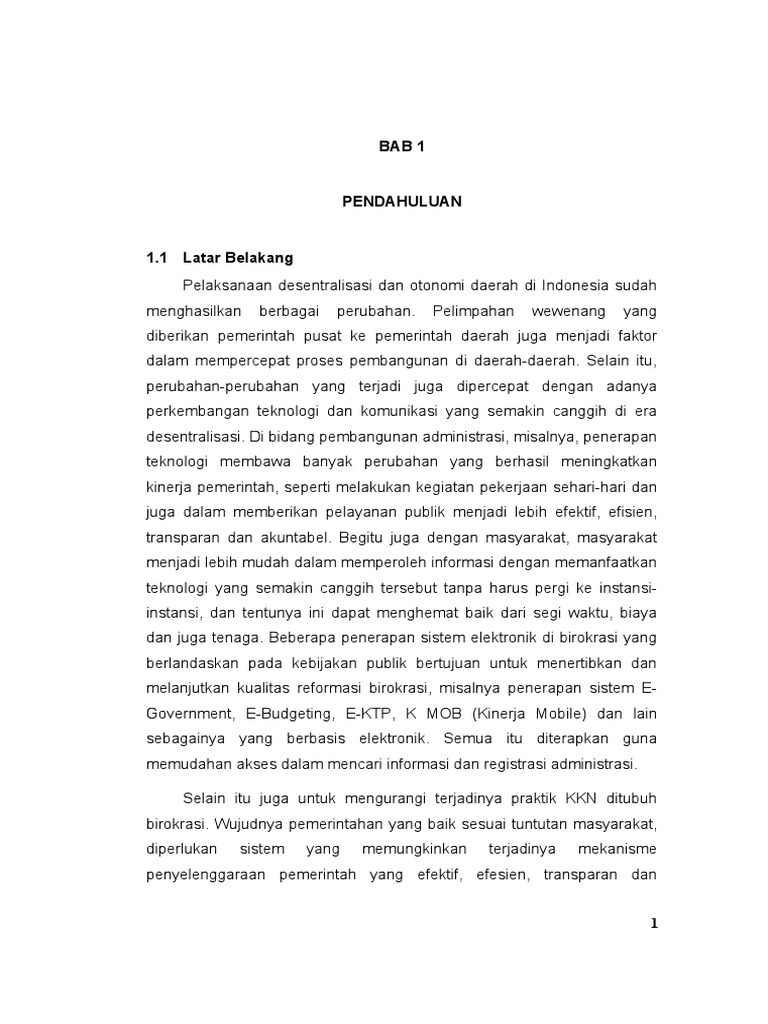 BAB 1

PENDAHULUAN

1.1 Latar Belakang

Pelaksanaan desentralisasi dan otonomi daerah di Indonesia sudah menghasilkan berbagai perubahan. Pelimpahan wewenang yang diberikan pemerintah pusat ke pemerintah daerah juga menjadi faktor dalam mempercepat proses pembangunan di daerah-daerah. Selain itu, perubahan-perubahan yang terjadi juga dipercepat dengan adanya perkembangan teknologi dan komunikasi yang semakin canggih di era desentralisasi. Di bidang pembangunan administrasi, misalnya, penerapan teknologi membawa banyak perubahan yang berhasil meningkatkan kinerja pemerintah, seperti melakukan kegiatan pekerjaan sehari-hari dan juga dalam memberikan pelayanan publik menjadi lebih efektif, efisien, transparan dan akuntabel. Begitu juga dengan masyarakat, masyarakat menjadi lebih mudah dalam memperoleh informasi dengan memanfaatkan teknologi yang semakin canggih tersebut tanpa harus pergi ke instansi-instansi, dan tentunya ini dapat menghemat baik dari segi waktu, biaya dan juga tenaga. Beberapa penerapan sistem elektronik di birokrasi yang berlandaskan pada kebijakan publik bertujuan untuk menertibkan dan melanjutkan kualitas reformasi birokrasi, misalnya penerapan sistem E-Government, E-Budgeting, E-KTP, K MOB (Kinerja Mobile) dan lain sebagainya yang berbasis elektronik. Semua itu diterapkan guna memudahan akses dalam mencari informasi dan registrasi administrasi.

Selain itu juga untuk mengurangi terjadinya praktik KKN ditubuh birokrasi. Wujudnya pemerintahan yang baik sesuai tuntutan masyarakat, diperlukan sistem yang memungkinkan terjadinya mekanisme penyelenggaraan pemerintah yang efektif, efesien, transparan dan

1